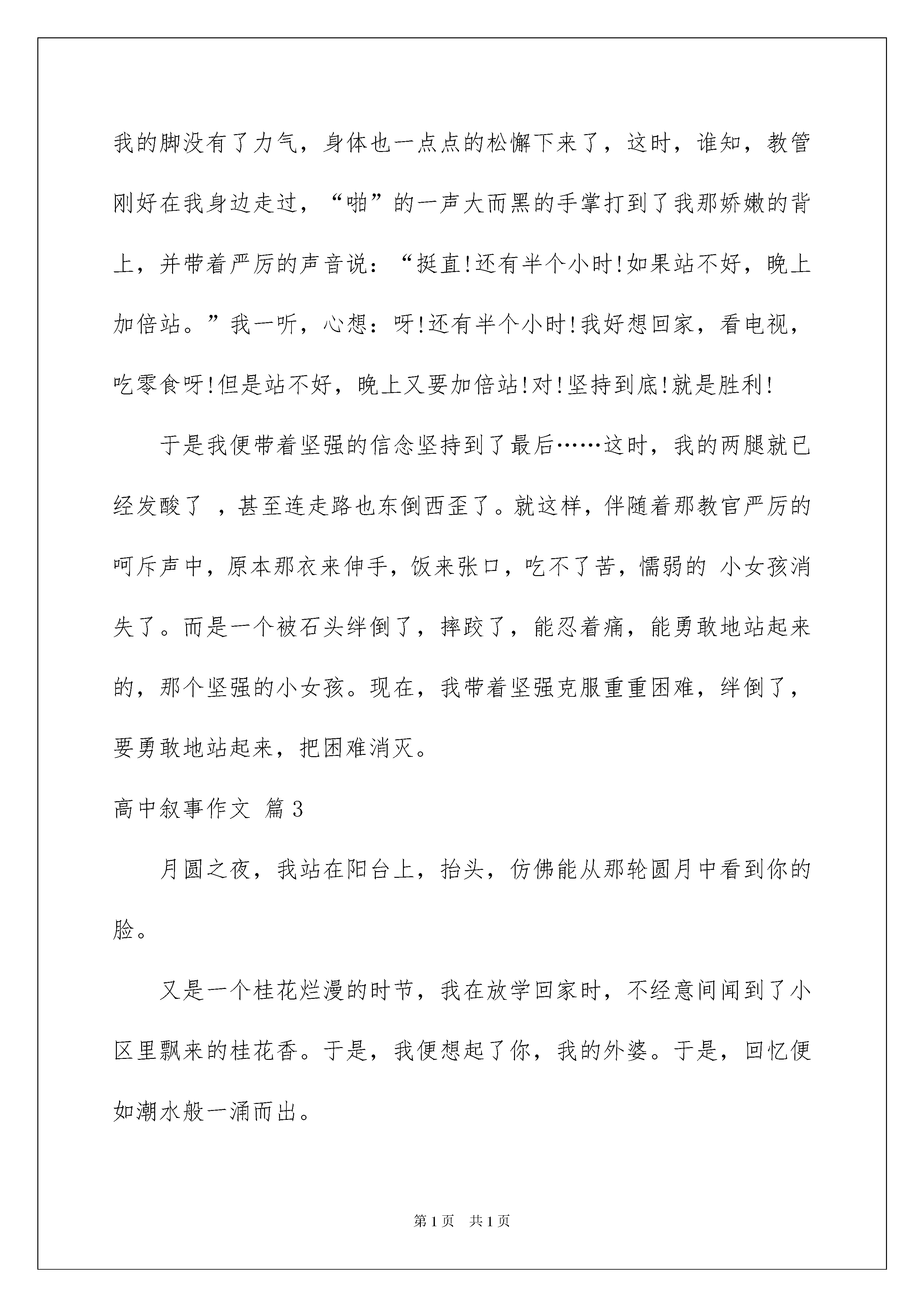 我的脚没有了力气，身体也一点点的松懈下来了，这时，谁知，教管刚好在我身边走过，“啪”的一声大而黑的手掌打到了我那娇嫩的背上，并带着严厉的声音说：“挺直!还有半个小时!如果站不好，晚上加倍站。”我一听，心想：呀!还有半个小时!我好想回家，看电视，吃零食呀!但是站不好，晚上又要加倍站!对!坚持到底!就是胜利!

于是我便带着坚强的信念坚持到了最后……这时，我的两腿就已经发酸了 ，甚至连走路也东倒西歪了。就这样，伴随着那教官严厉的呵斥声中，原本那衣来伸手，饭来张口，吃不了苦，懦弱的 小女孩消失了。而是一个被石头绊倒了，摔跤了，能忍着痛，能勇敢地站起来的，那个坚强的小女孩。现在，我带着坚强克服重重困难，绊倒了，要勇敢地站起来，把困难消灭。

高中叙事作文 篇3

月圆之夜，我站在阳台上，抬头，仿佛能从那轮圆月中看到你的脸。

又是一个桂花烂漫的时节，我在放学回家时，不经意间闻到了小区里飘来的桂花香。于是，我便想起了你，我的外婆。于是，回忆便如潮水般一涌而出。

第1页 共1页